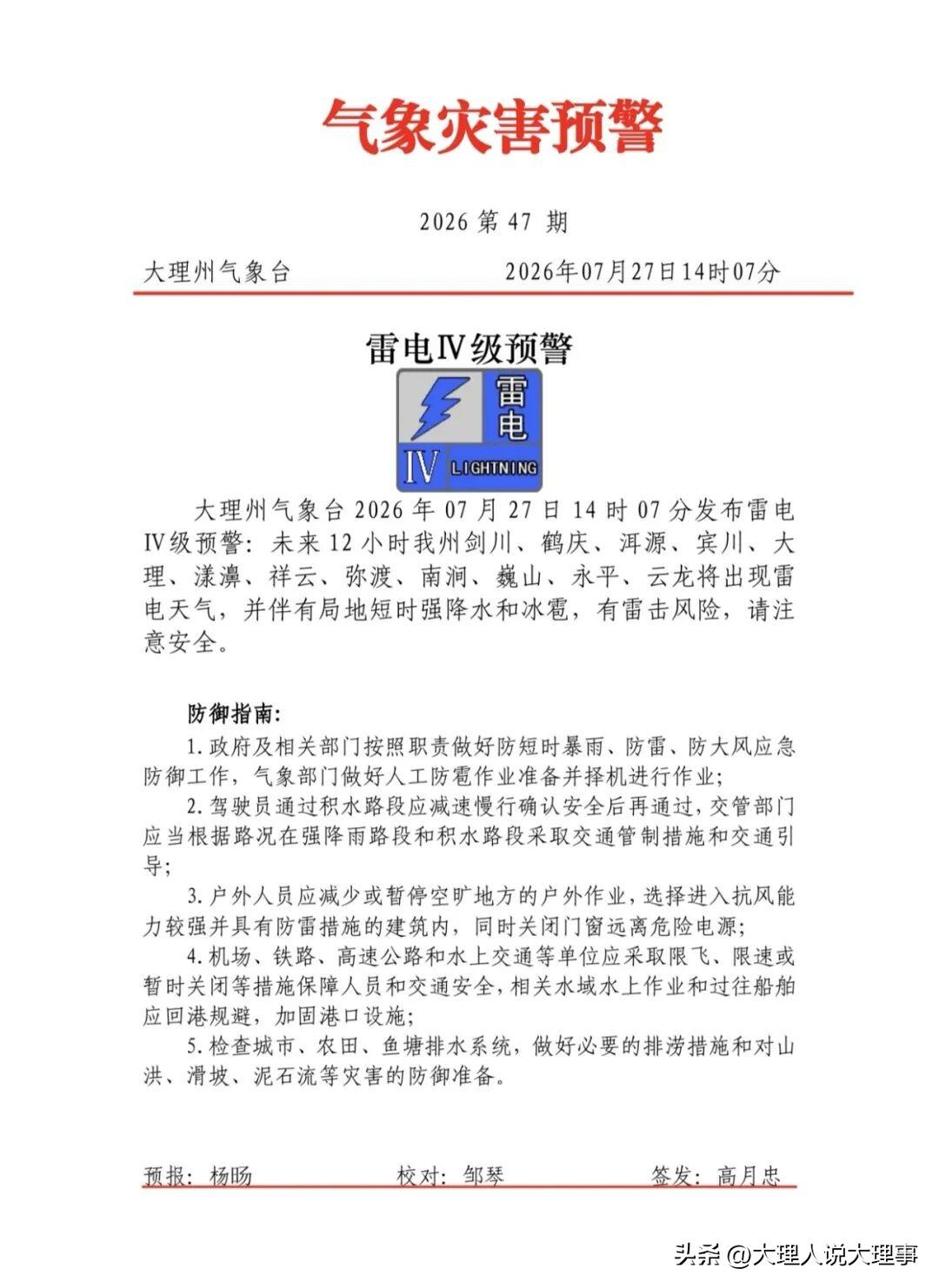 气象灾害预警

2026 第 47 期

大理州气象台　　2026年07月27日14时07分

雷电Ⅳ级预警

雷电

Ⅳ LIGHTNING

大理州气象台 2026 年 07 月 27 日 14 时 07 分发布雷电Ⅳ级预警：未来 12 小时我州剑川、鹤庆、洱源、宾川、大理、漾濞、祥云、弥渡、南涧、巍山、永平、云龙将出现雷电天气，并伴有局地短时强降水和冰雹，有雷击风险，请注意安全。

防御指南：

1. 政府及相关部门按照职责做好防短时暴雨、防雷、防大风应急防御工作，气象部门做好人工防雹作业准备并择机进行作业；

2. 驾驶员通过积水路段应减速慢行确认安全后再通过，交管部门应当根据路况在强降雨路段和积水路段采取交通管制措施和交通引导；

3. 户外人员应减少或暂停空旷地方的户外作业，选择进入抗风能力较强并具有防雷措施的建筑内，同时关闭门窗远离危险电源；

4. 机场、铁路、高速公路和水上交通等单位应采取限飞、限速或暂时关闭等措施保障人员和交通安全，相关水域水上作业和过往船舶应回港规避，加固港口设施；

5. 检查城市、农田、鱼塘排水系统，做好必要的排涝措施和对山洪、滑坡、泥石流等灾害的防御准备。

预报：杨旸　　校对：邹琴　　签发：高月忠

头条 @大理人说大理事